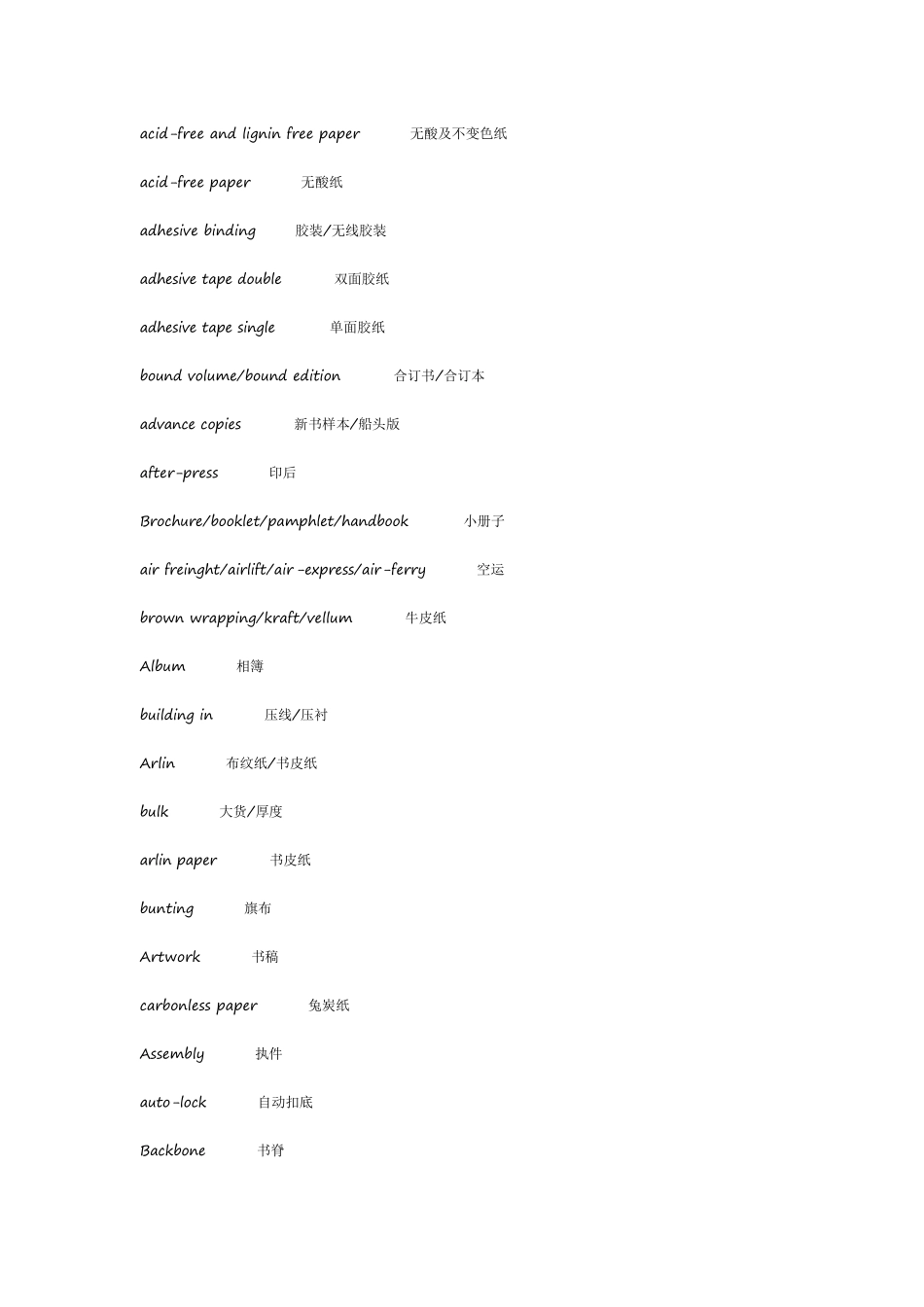 acid-free and lignin free paper 无酸及不变色纸

acid-free paper 无酸纸

adhesive binding 胶装/无线胶装

adhesive tape double 双面胶纸

adhesive tape single 单面胶纸

bound volume/bound edition 合订书/合订本

advance copies 新书样本/船头版

after-press 印后

Brochure/booklet/pamphlet/handbook 小册子

air freinght/airlift/air-express/air-ferry 空运

brown wrapping/kraft/vellum 牛皮纸

Album 相簿

building in 压线/压衬

Arlin 布纹纸/书皮纸

bulk 大货/厚度

arlin paper 书皮纸

bunting 旗布

Artwork 书稿

carbonless paper 免炭纸

Assembly 执件

auto-lock 自动扣底

Backbone 书脊